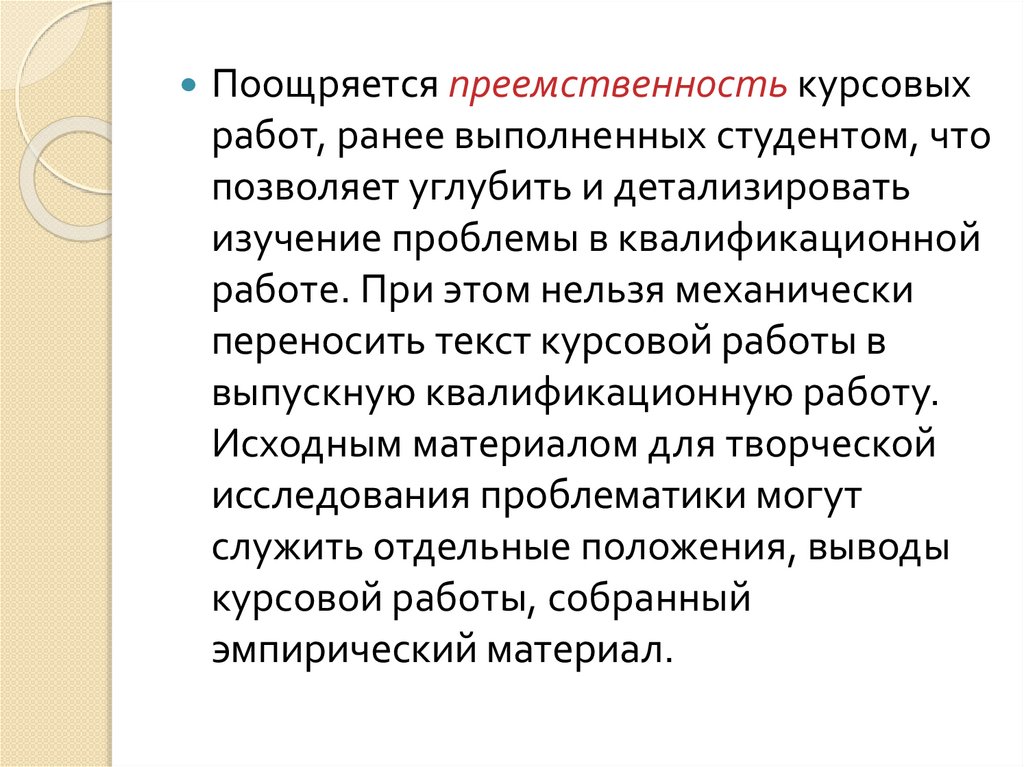 • Поощряется преемственность курсовых работ, ранее выполненных студентом, что позволяет углубить и детализировать изучение проблемы в квалификационной работе. При этом нельзя механически переносить текст курсовой работы в выпускную квалификационную работу. Исходным материалом для творческой исследования проблематики могут служить отдельные положения, выводы курсовой работы, собранный эмпирический материал.